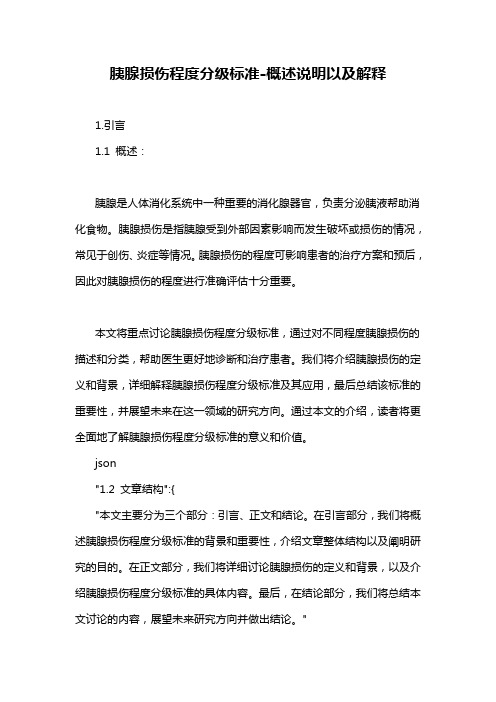 胰腺损伤程度分级标准-概述说明以及解释

1.引言

1.1 概述：

胰腺是人体消化系统中一种重要的消化腺器官，负责分泌胰液帮助消化食物。胰腺损伤是指胰腺受到外部因素影响而发生破坏或损伤的情况，常见于创伤、炎症等情况。胰腺损伤的程度可影响患者的治疗方案和预后，因此对胰腺损伤的程度进行准确评估十分重要。

本文将重点讨论胰腺损伤程度分级标准，通过对不同程度胰腺损伤的描述和分类，帮助医生更好地诊断和治疗患者。我们将介绍胰腺损伤的定义和背景，详细解释胰腺损伤程度分级标准及其应用，最后总结该标准的重要性，并展望未来在这一领域的研究方向。通过本文的介绍，读者将更全面地了解胰腺损伤程度分级标准的意义和价值。

json

"1.2 文章结构":{

"本文主要分为三个部分：引言、正文和结论。在引言部分，我们将概述胰腺损伤程度分级标准的背景和重要性，介绍文章整体结构以及阐明研究的目的。在正文部分，我们将详细讨论胰腺损伤的定义和背景，以及介绍胰腺损伤程度分级标准的具体内容。最后，在结论部分，我们将总结本文讨论的内容，展望未来研究方向并做出结论。"